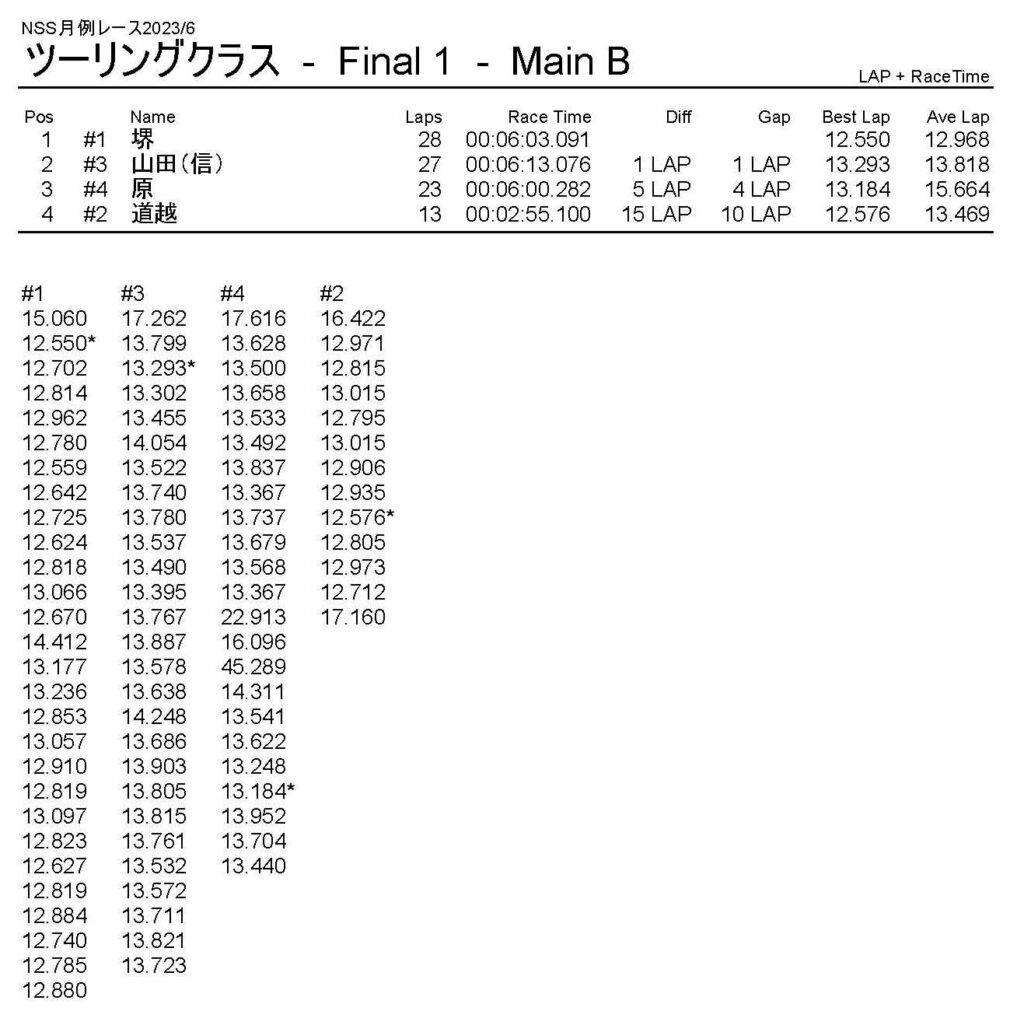 NSS月例レース2023/6
ツーリングクラス - Final 1 - Main B

LAP + RaceTime

| Pos | | Name | Laps | Race Time | Diff | Gap | Best Lap | Ave Lap |
|---|---|---|---|---|---|---|---|---|
| 1 | #1 | 堺 | 28 | 00:06:03.091 | | | 12.550 | 12.968 |
| 2 | #3 | 山田(信) | 27 | 00:06:13.076 | 1 LAP | 1 LAP | 13.293 | 13.818 |
| 3 | #4 | 原 | 23 | 00:06:00.282 | 5 LAP | 4 LAP | 13.184 | 15.664 |
| 4 | #2 | 道越 | 13 | 00:02:55.100 | 15 LAP | 10 LAP | 12.576 | 13.469 |

| #1 | #3 | #4 | #2 |
|---|---|---|---|
| 15.060 | 17.262 | 17.616 | 16.422 |
| 12.550* | 13.799 | 13.628 | 12.971 |
| 12.702 | 13.293* | 13.500 | 12.815 |
| 12.814 | 13.302 | 13.658 | 13.015 |
| 12.962 | 13.455 | 13.533 | 12.795 |
| 12.780 | 14.054 | 13.492 | 13.015 |
| 12.559 | 13.522 | 13.837 | 12.906 |
| 12.642 | 13.740 | 13.367 | 12.935 |
| 12.725 | 13.780 | 13.737 | 12.576* |
| 12.624 | 13.537 | 13.679 | 12.805 |
| 12.818 | 13.490 | 13.568 | 12.973 |
| 13.066 | 13.395 | 13.367 | 12.712 |
| 12.670 | 13.767 | 22.913 | 17.160 |
| 14.412 | 13.887 | 16.096 | |
| 13.177 | 13.578 | 45.289 | |
| 13.236 | 13.638 | 14.311 | |
| 12.853 | 14.248 | 13.541 | |
| 13.057 | 13.686 | 13.622 | |
| 12.910 | 13.903 | 13.248 | |
| 12.819 | 13.805 | 13.184* | |
| 13.097 | 13.815 | 13.952 | |
| 12.823 | 13.761 | 13.704 | |
| 12.627 | 13.532 | 13.440 | |
| 12.819 | 13.572 | | |
| 12.884 | 13.711 | | |
| 12.740 | 13.821 | | |
| 12.785 | 13.723 | | |
| 12.880 | | | |